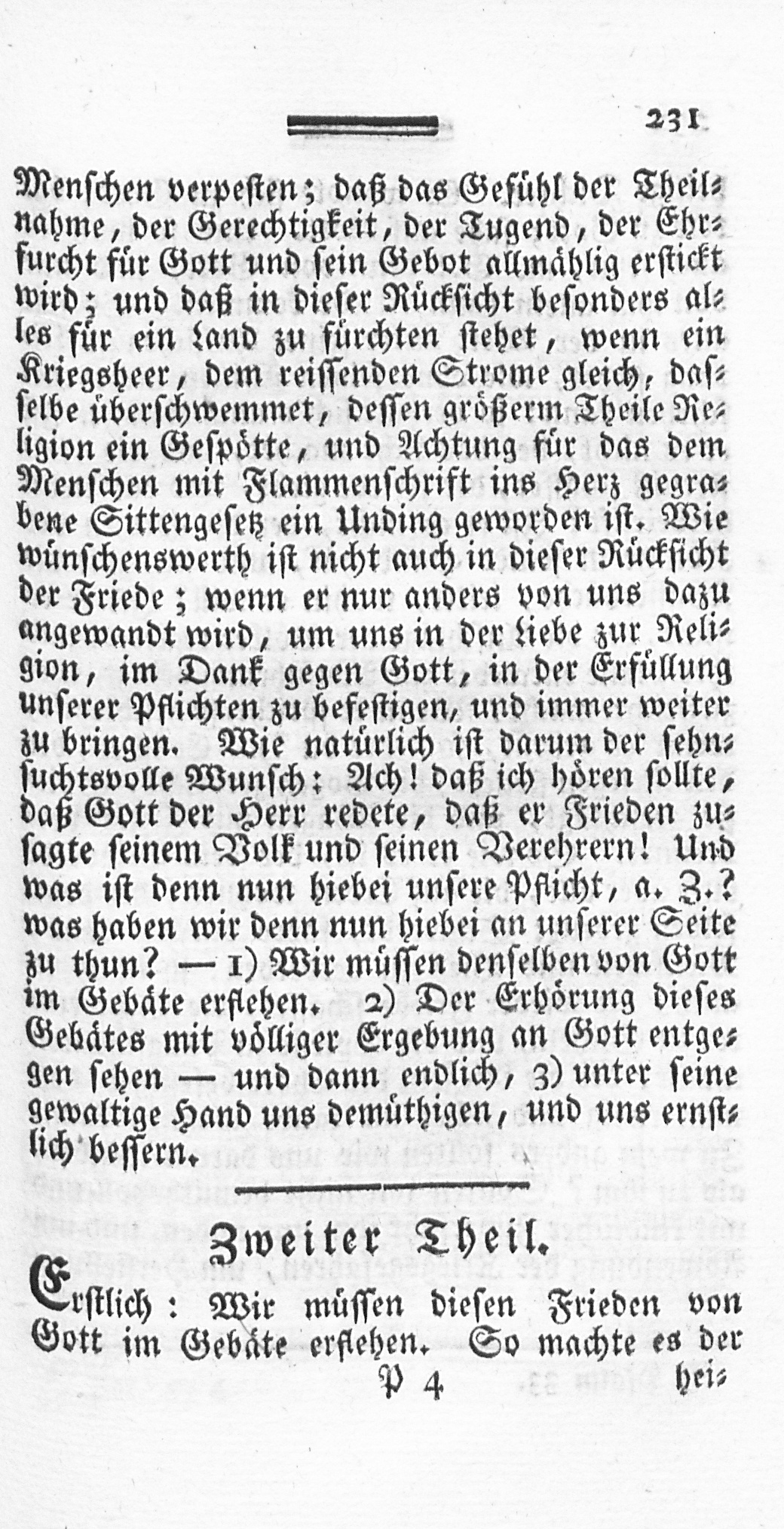 231

Menschen verpesten; daß das Gefühl der Theilnahme, der Gerechtigkeit, der Tugend, der Ehrfurcht für Gott und sein Gebot allmählig erstickt wird; und daß in dieser Rücksicht besonders alles für ein Land zu fürchten stehet, wenn ein Kriegsheer, dem reissenden Strome gleich, dasselbe überschwemmet, dessen größerm Theile Religion ein Gespötte, und Achtung für das dem Menschen mit Flammenschrift ins Herz gegrabene Sittengesetz ein Unding geworden ist. Wie wünschenswerth ist nicht auch in dieser Rücksicht der Friede; wenn er nur anders von uns dazu angewandt wird, um uns in der Liebe zur Religion, im Dank gegen Gott, in der Erfüllung unserer Pflichten zu befestigen, und immer weiter zu bringen. Wie natürlich ist darum der sehnsuchtsvolle Wunsch: Ach! daß ich hören sollte, daß Gott der Herr redete, daß er Frieden zusagte seinem Volk und seinen Verehrern! Und was ist denn nun hiebei unsere Pflicht, a. Z.? was haben wir denn nun hiebei an unserer Seite zu thun? — 1) Wir müssen denselben von Gott im Gebäte erflehen. 2) Der Erhörung dieses Gebätes mit völliger Ergebung an Gott entgegen sehen — und dann endlich, 3) unter seine gewaltige Hand uns demüthigen, und uns ernstlich bessern.

Zweiter Theil.

Erstlich: Wir müssen diesen Frieden von Gott im Gebäte erflehen. So machte es der

P 4 hei-